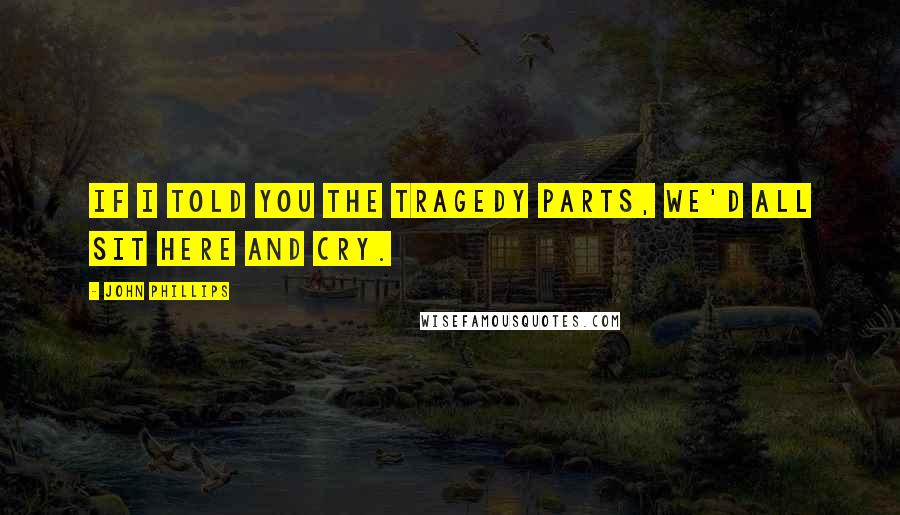 IF I TOLD YOU THE TRAGEDY PARTS, WE'D ALL SIT HERE AND CRY.

- JOHN PHILLIPS

WISEFAMOUSQUOTES.COM